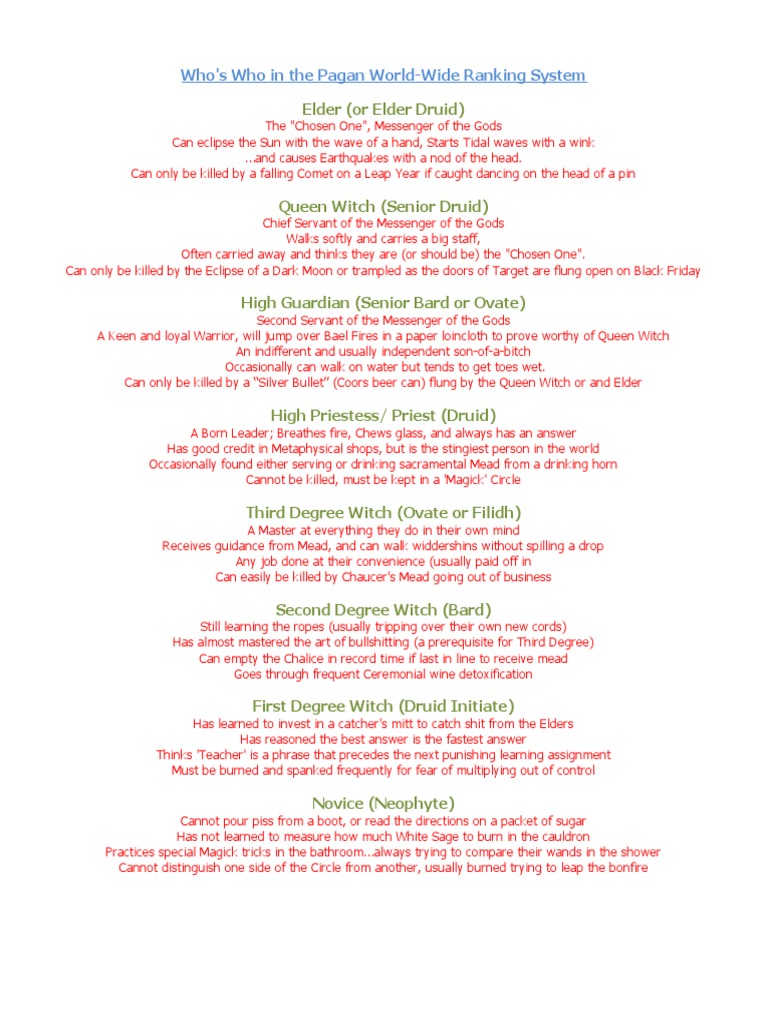 Who's Who in the Pagan World-Wide Ranking System

Elder (or Elder Druid)
The "Chosen One", Messenger of the Gods
Can eclipse the Sun with the wave of a hand, Starts Tidal waves with a wink
..and causes Earthquakes with a nod of the head.
Can only be killed by a falling Comet on a Leap Year if caught dancing on the head of a pin

Queen Witch (Senior Druid)
Chief Servant of the Messenger of the Gods
Walks softly and carries a big staff,
Often carried away and thinks they are (or should be) the "Chosen One".
Can only be killed by the Eclipse of a Dark Moon or trampled as the doors of Target are flung open on Black Friday

High Guardian (Senior Bard or Ovate)
Second Servant of the Messenger of the Gods
A Keen and loyal Warrior, will jump over Bael Fires in a paper loincloth to prove worthy of Queen Witch
An indifferent and usually independent son-of-a-bitch
Occasionally can walk on water but tends to get toes wet.
Can only be killed by a "Silver Bullet" (Coors beer can) flung by the Queen Witch or and Elder

High Priestess/ Priest (Druid)
A Born Leader; Breathes fire, Chews glass, and always has an answer
Has good credit in Metaphysical shops, but is the stingiest person in the world
Occasionally found either serving or drinking sacramental Mead from a drinking horn
Cannot be killed, must be kept in a 'Magick' Circle

Third Degree Witch (Ovate or Filidh)
A Master at everything they do in their own mind
Receives guidance from Mead, and can walk widdershins without spilling a drop
Any job done at their convenience (usually paid off in
Can easily be killed by Chaucer's Mead going out of business

Second Degree Witch (Bard)
Still learning the ropes (usually tripping over their own new cords)
Has almost mastered the art of bullshitting (a prerequisite for Third Degree)
Can empty the Chalice in record time if last in line to receive mead
Goes through frequent Ceremonial wine detoxification

First Degree Witch (Druid Initiate)
Has learned to invest in a catcher's mitt to catch shit from the Elders
Has reasoned the best answer is the fastest answer
Thinks 'Teacher' is a phrase that precedes the next punishing learning assignment
Must be burned and spanked frequently for fear of multiplying out of control

Novice (Neophyte)
Cannot pour piss from a boot, or read the directions on a packet of sugar
Has not learned to measure how much White Sage to burn in the cauldron
Practices special Magick tricks in the bathroom...always trying to compare their wands in the shower
Cannot distinguish one side of the Circle from another, usually burned trying to leap the bonfire